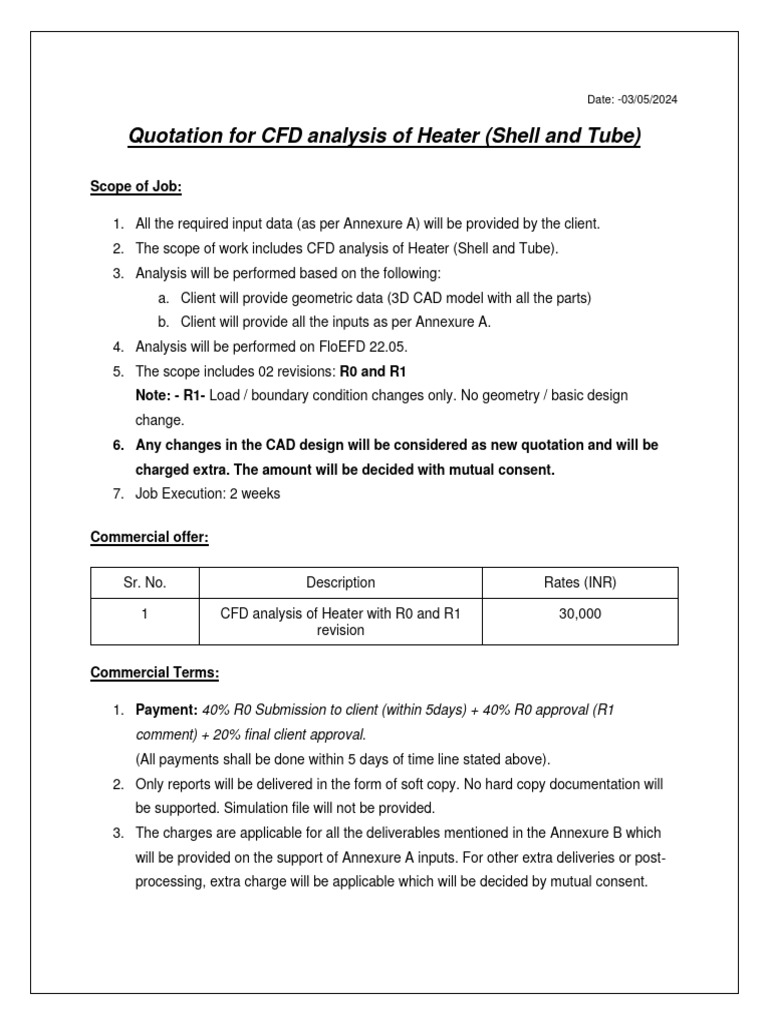 Date: -03/05/2024

Quotation for CFD analysis of Heater (Shell and Tube)

Scope of Job:

1. All the required input data (as per Annexure A) will be provided by the client.
2. The scope of work includes CFD analysis of Heater (Shell and Tube).
3. Analysis will be performed based on the following:
a. Client will provide geometric data (3D CAD model with all the parts)
b. Client will provide all the inputs as per Annexure A.
4. Analysis will be performed on FloEFD 22.05.
5. The scope includes 02 revisions: R0 and R1
Note: - R1- Load / boundary condition changes only. No geometry / basic design change.
6. Any changes in the CAD design will be considered as new quotation and will be charged extra. The amount will be decided with mutual consent.
7. Job Execution: 2 weeks

Commercial offer:

| Sr. No. | Description | Rates (INR) |
|---|---|---|
| 1 | CFD analysis of Heater with R0 and R1 revision | 30,000 |

Commercial Terms:

1. Payment: 40% R0 Submission to client (within 5days) + 40% R0 approval (R1 comment) + 20% final client approval.
(All payments shall be done within 5 days of time line stated above).
2. Only reports will be delivered in the form of soft copy. No hard copy documentation will be supported. Simulation file will not be provided.
3. The charges are applicable for all the deliverables mentioned in the Annexure B which will be provided on the support of Annexure A inputs. For other extra deliveries or post-processing, extra charge will be applicable which will be decided by mutual consent.